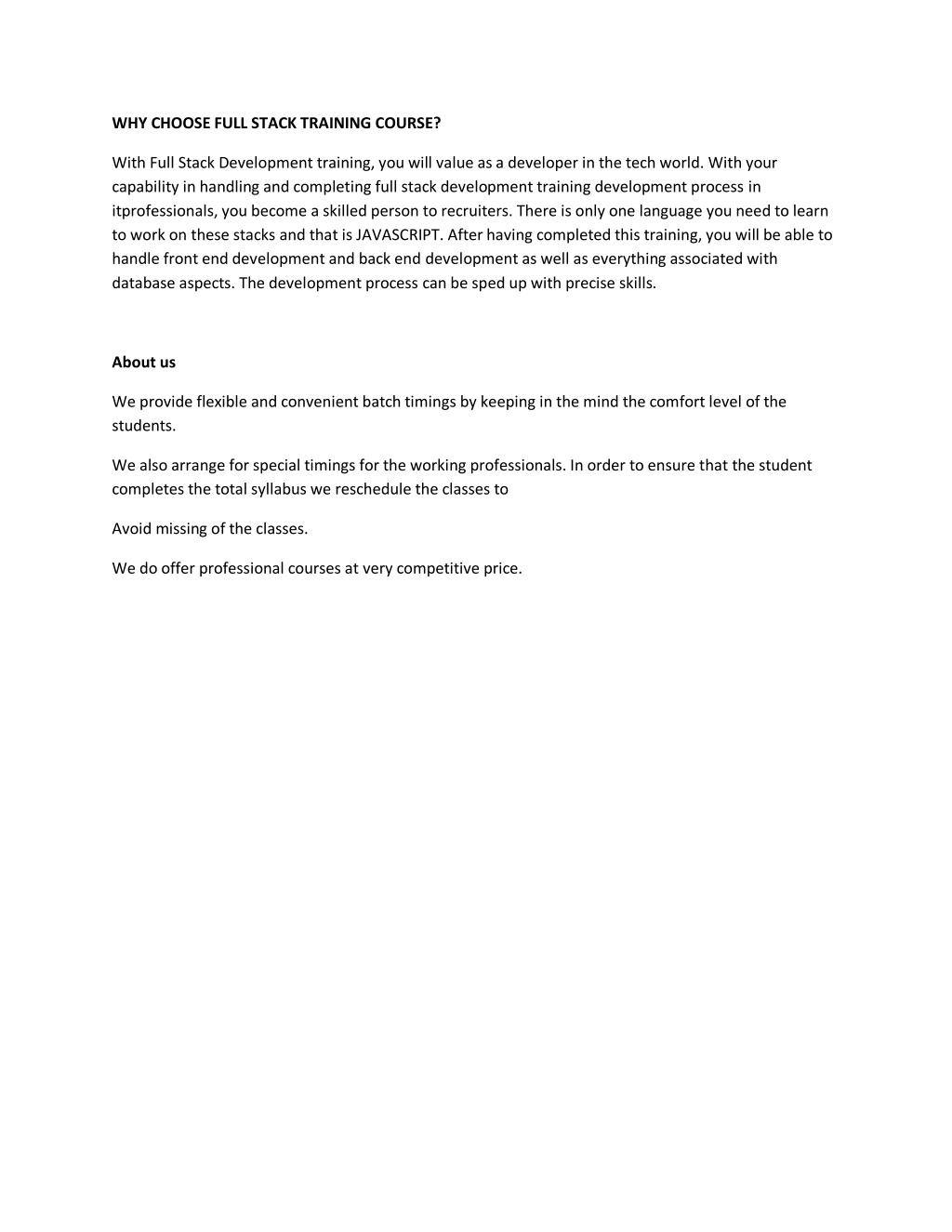 WHY CHOOSE FULL STACK TRAINING COURSE?

With Full Stack Development training, you will value as a developer in the tech world. With your capability in handling and completing full stack development training development process in itprofessionals, you become a skilled person to recruiters. There is only one language you need to learn to work on these stacks and that is JAVASCRIPT. After having completed this training, you will be able to handle front end development and back end development as well as everything associated with database aspects. The development process can be sped up with precise skills.

About us

We provide flexible and convenient batch timings by keeping in the mind the comfort level of the students.

We also arrange for special timings for the working professionals. In order to ensure that the student completes the total syllabus we reschedule the classes to

Avoid missing of the classes.

We do offer professional courses at very competitive price.